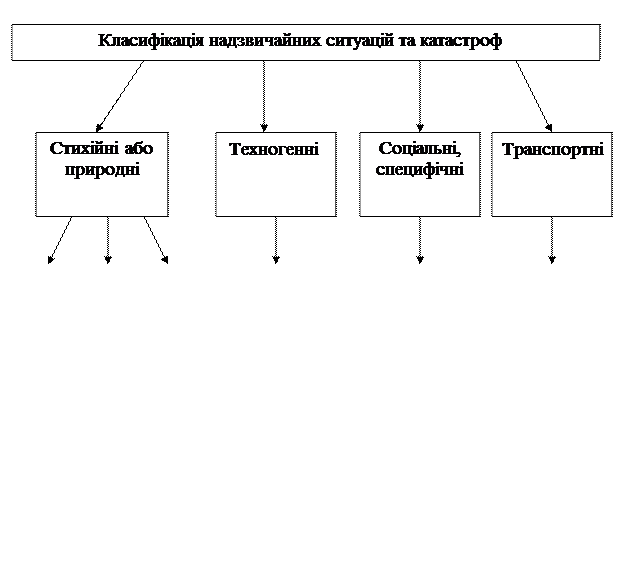 Класифікація надзвичайних ситуацій та катастроф

Стихійні або природні

Техногенні

Соціальні, специфічні

Транспортні